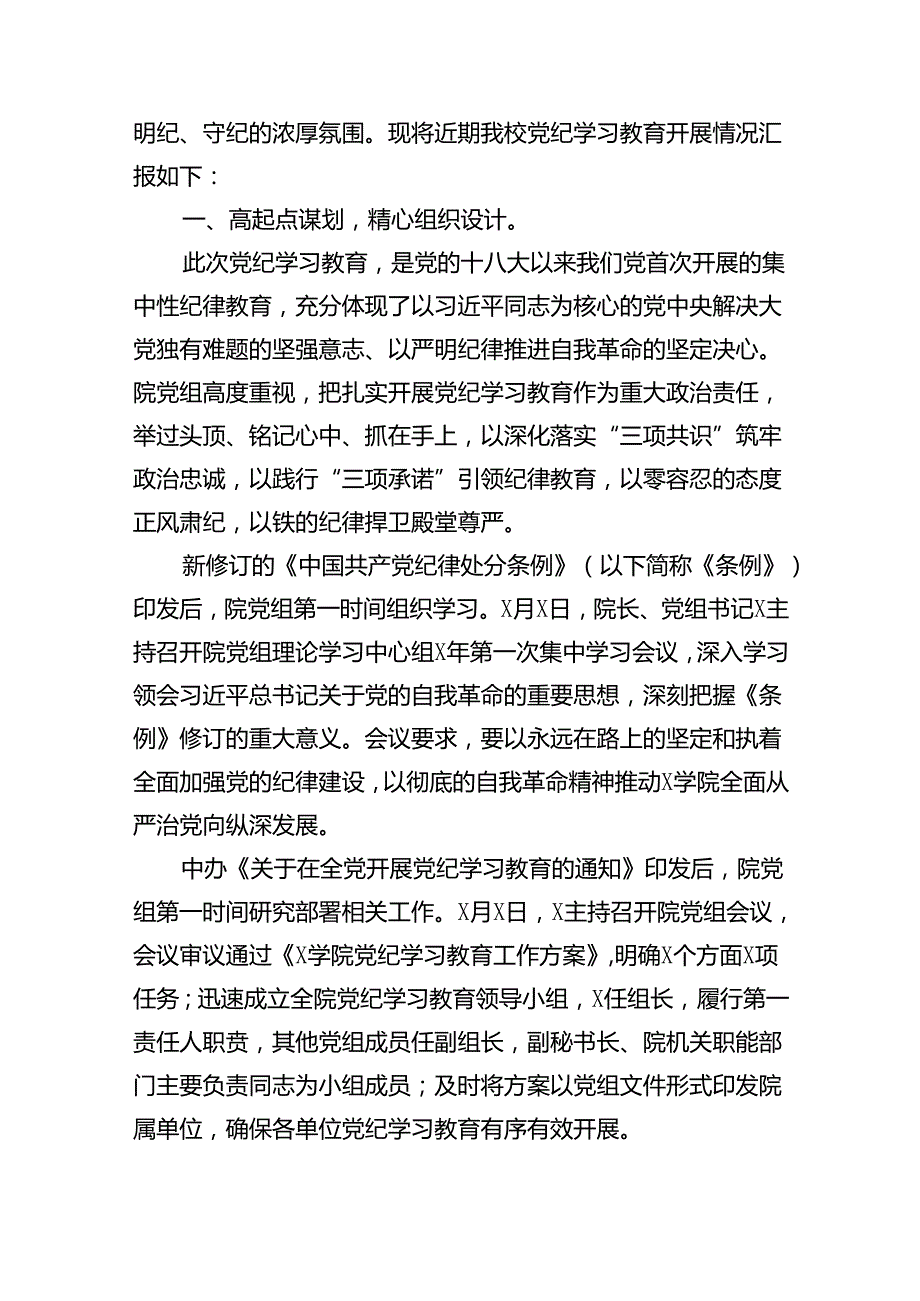 明纪、守纪的浓厚氛围。现将近期我校党纪学习教育开展情况汇报如下：

一、高起点谋划，精心组织设计。

此次党纪学习教育，是党的十八大以来我们党首次开展的集中性纪律教育，充分体现了以习近平同志为核心的党中央解决大党独有难题的坚强意志、以严明纪律推进自我革命的坚定决心。院党组高度重视，把扎实开展党纪学习教育作为重大政治责任，举过头顶、铭记心中、抓在手上，以深化落实“三项共识”筑牢政治忠诚，以践行“三项承诺”引领纪律教育，以零容忍的态度正风肃纪，以铁的纪律捍卫殿堂尊严。

新修订的《中国共产党纪律处分条例》（以下简称《条例》）印发后，院党组第一时间组织学习。X月X日，院长、党组书记X主持召开院党组理论学习中心组X年第一次集中学习会议，深入学习领会习近平总书记关于党的自我革命的重要思想，深刻把握《条例》修订的重大意义。会议要求，要以永远在路上的坚定和执着全面加强党的纪律建设，以彻底的自我革命精神推动X学院全面从严治党向纵深发展。

中办《关于在全党开展党纪学习教育的通知》印发后，院党组第一时间研究部署相关工作。X月X日，X主持召开院党组会议，会议审议通过《X学院党纪学习教育工作方案》，明确X个方面X项任务；迅速成立全院党纪学习教育领导小组，X任组长，履行第一责任人职责，其他党组成员任副组长，副秘书长、院机关职能部门主要负责同志为小组成员；及时将方案以党组文件形式印发院属单位，确保各单位党纪学习教育有序有效开展。